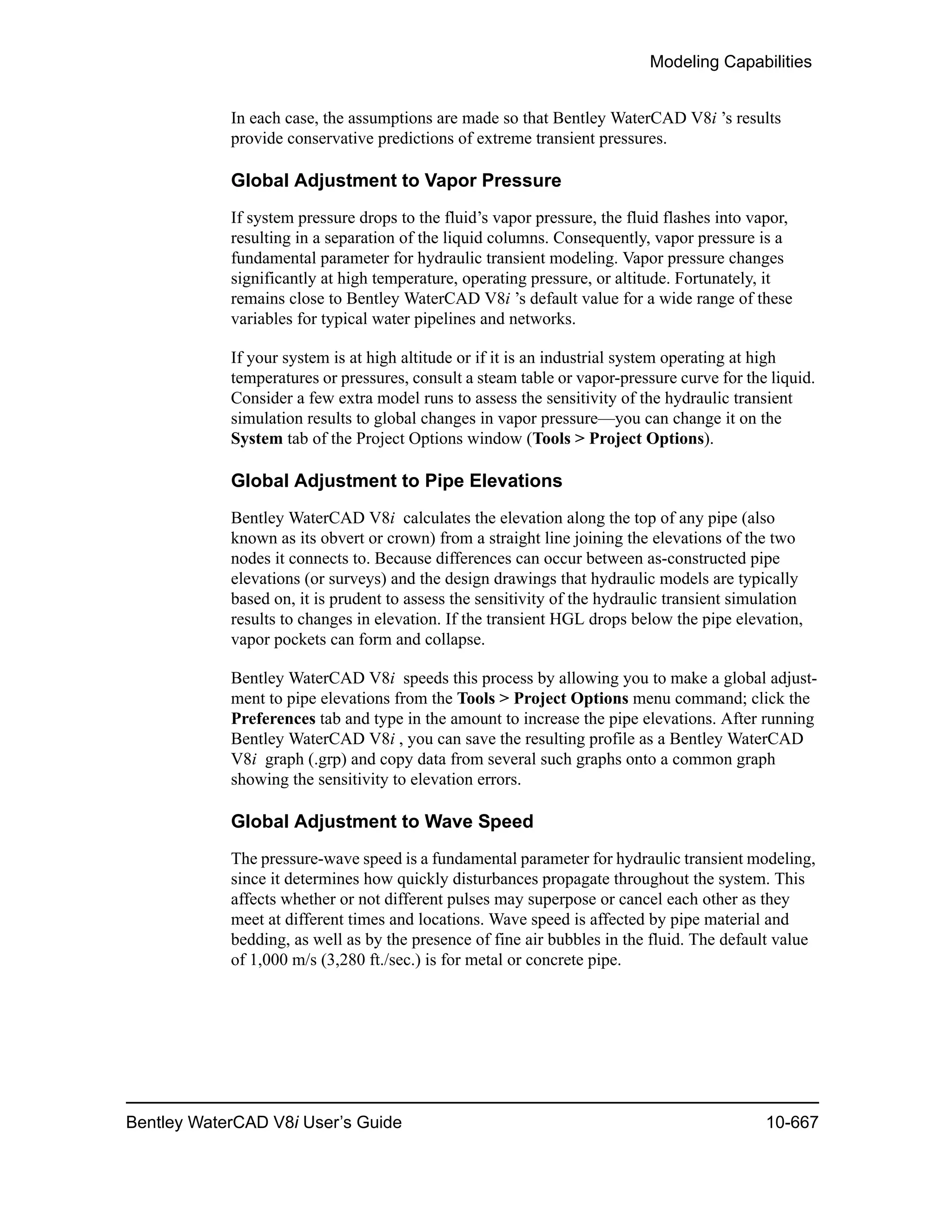 Modeling Capabilities

In each case, the assumptions are made so that Bentley WaterCAD V8i 's results provide conservative predictions of extreme transient pressures.

Global Adjustment to Vapor Pressure

If system pressure drops to the fluid's vapor pressure, the fluid flashes into vapor, resulting in a separation of the liquid columns. Consequently, vapor pressure is a fundamental parameter for hydraulic transient modeling. Vapor pressure changes significantly at high temperature, operating pressure, or altitude. Fortunately, it remains close to Bentley WaterCAD V8i 's default value for a wide range of these variables for typical water pipelines and networks.

If your system is at high altitude or if it is an industrial system operating at high temperatures or pressures, consult a steam table or vapor-pressure curve for the liquid. Consider a few extra model runs to assess the sensitivity of the hydraulic transient simulation results to global changes in vapor pressure—you can change it on the System tab of the Project Options window (Tools > Project Options).

Global Adjustment to Pipe Elevations

Bentley WaterCAD V8i calculates the elevation along the top of any pipe (also known as its obvert or crown) from a straight line joining the elevations of the two nodes it connects to. Because differences can occur between as-constructed pipe elevations (or surveys) and the design drawings that hydraulic models are typically based on, it is prudent to assess the sensitivity of the hydraulic transient simulation results to changes in elevation. If the transient HGL drops below the pipe elevation, vapor pockets can form and collapse.

Bentley WaterCAD V8i speeds this process by allowing you to make a global adjustment to pipe elevations from the Tools > Project Options menu command; click the Preferences tab and type in the amount to increase the pipe elevations. After running Bentley WaterCAD V8i , you can save the resulting profile as a Bentley WaterCAD V8i graph (.grp) and copy data from several such graphs onto a common graph showing the sensitivity to elevation errors.

Global Adjustment to Wave Speed

The pressure-wave speed is a fundamental parameter for hydraulic transient modeling, since it determines how quickly disturbances propagate throughout the system. This affects whether or not different pulses may superpose or cancel each other as they meet at different times and locations. Wave speed is affected by pipe material and bedding, as well as by the presence of fine air bubbles in the fluid. The default value of 1,000 m/s (3,280 ft./sec.) is for metal or concrete pipe.

Bentley WaterCAD V8i User's Guide 10-667